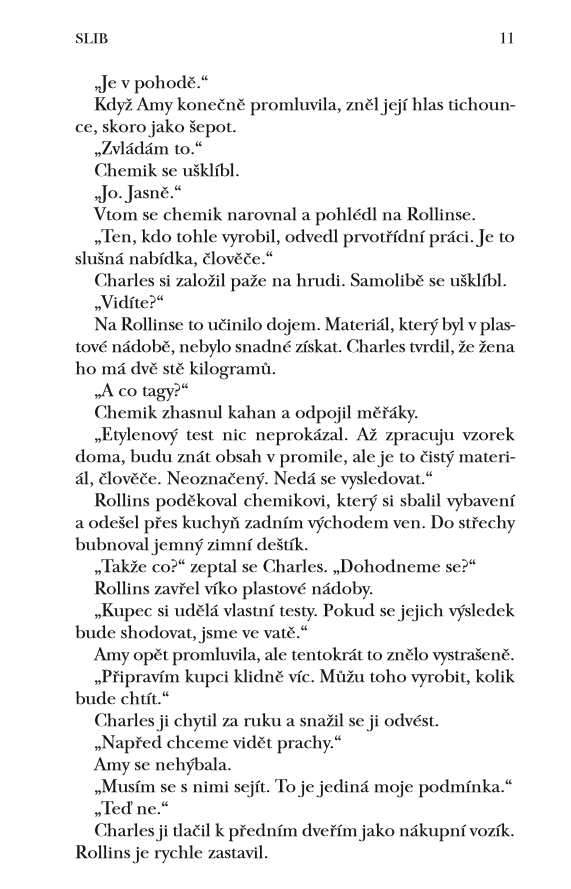 SLIB 11

„Je v pohodě.“

Když Amy konečně promluvila, zněl její hlas tichounce, skoro jako šepot.

„Zvládám to.“

Chemik se ušklíbl.

„Jo. Jasně.“

Vtom se chemik narovnal a pohlédl na Rollinse.

„Ten, kdo tohle vyrobil, odvedl prvotřídní práci. Je to slušná nabídka, člověče.“

Charles si založil paže na hrudi. Samolibě se ušklíbl.

„Vidíte?“

Na Rollinse to učinilo dojem. Materiál, který byl v plastové nádobě, nebylo snadné získat. Charles tvrdil, že žena ho má dvě stě kilogramů.

„A co tagy?“

Chemik zhasnul kahan a odpojil měřáky.

„Etylenový test nic neprokázal. Až zpracuju vzorek doma, budu znát obsah v promile, ale je to čistý materiál, člověče. Neoznačený. Nedá se vysledovat.“

Rollins poděkoval chemikovi, který si sbalil vybavení a odešel přes kuchyň zadním východem ven. Do střechy bubnoval jemný zimní deštík.

„Takže co?“ zeptal se Charles. „Dohodneme se?“

Rollins zavřel víko plastové nádoby.

„Kupec si udělá vlastní testy. Pokud se jejich výsledek bude shodovat, jsme ve vatě.“

Amy opět promluvila, ale tentokrát to znělo vystrašeně.

„Připravím kupci klidně víc. Můžu toho vyrobit, kolik bude chtít.“

Charles ji chytil za ruku a snažil se ji odvést.

„Napřed chceme vidět prachy.“

Amy se nehýbala.

„Musím se s nimi sejít. To je jediná moje podmínka.“

„Teď ne.“

Charles ji tlačil k předním dveřím jako nákupní vozík. Rollins je rychle zastavil.